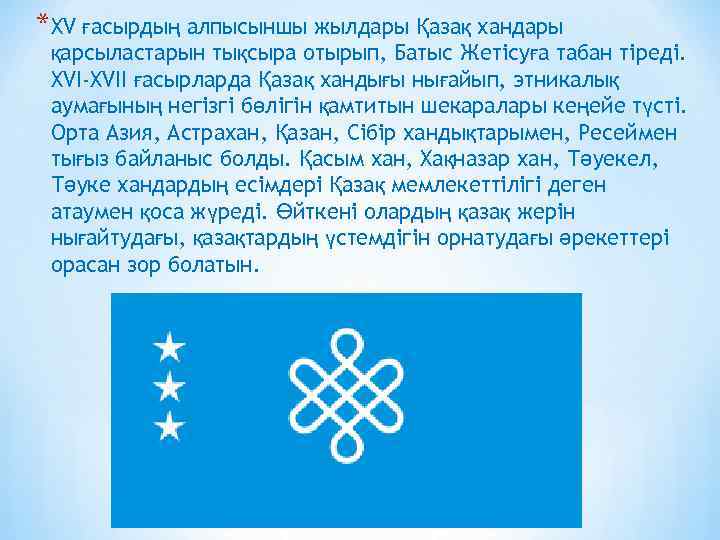 *XV ғасырдың алпысыншы жылдары Қазақ хандары қарсыластарын тықсыра отырып, Батыс Жетісуға табан тіреді. XVI-XVII ғасырларда Қазақ хандығы нығайып, этникалық аумағының негізгі бөлігін қамтитын шекаралары кеңейе түсті. Орта Азия, Астрахан, Қазан, Сібір хандықтарымен, Ресеймен тығыз байланыс болды. Қасым хан, Хақназар хан, Тәуекел, Тәуке хандардың есімдері Қазақ мемлекеттілігі деген атаумен қоса жүреді. Өйткені олардың қазақ жерін нығайтудағы, қазақтардың үстемдігін орнатудағы әрекеттері орасан зор болатын.